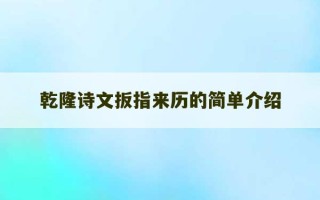 乾隆诗文扳指来历的简单介绍